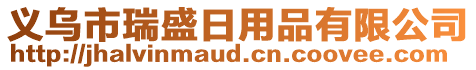 义乌市瑞盛日用品有限公司
http://jhalvinmaud.cn.coovee.com